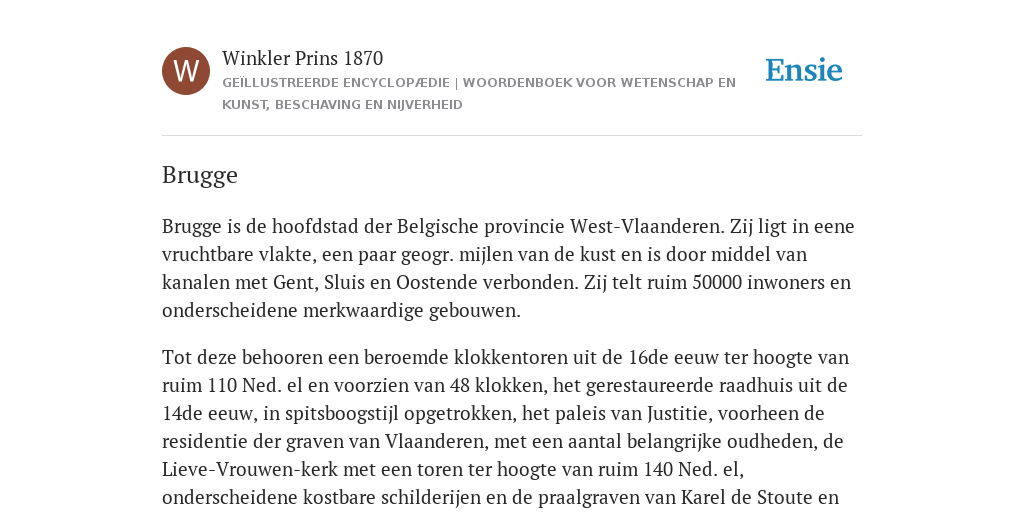 W

Winkler Prins 1870

GEÏLLUSTREERDE ENCYCLOPÆDIE | WOORDENBOEK VOOR WETENSCHAP EN KUNST, BESCHAVING EN NIJVERHEID

Ensie

Brugge

Brugge is de hoofdstad der Belgische provincie West-Vlaanderen. Zij ligt in eene vruchtbare vlakte, een paar geogr. mijlen van de kust en is door middel van kanalen met Gent, Sluis en Oostende verbonden. Zij telt ruim 50000 inwoners en onderscheidene merkwaardige gebouwen.

Tot deze behooren een beroemde klokkentoren uit de 16de eeuw ter hoogte van ruim 110 Ned. el en voorzien van 48 klokken, het gerestaureerde raadhuis uit de 14de eeuw, in spitsboogstijl opgetrokken, het paleis van Justitie, voorheen de residentie der graven van Vlaanderen, met een aantal belangrijke oudheden, de Lieve-Vrouwen-kerk met een toren ter hoogte van ruim 140 Ned. el, onderscheidene kostbare schilderijen en de praalgraven van Karel de Stoute en